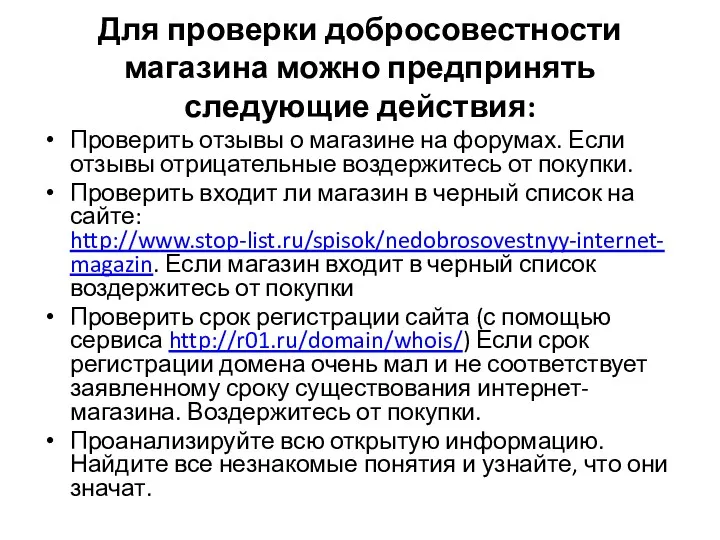 Для проверки добросовестности магазина можно предпринять следующие действия:

• Проверить отзывы о магазине на форумах. Если отзывы отрицательные воздержитесь от покупки.
• Проверить входит ли магазин в черный список на сайте: http://www.stop-list.ru/spisok/nedobrosovestnyy-internet-magazin. Если магазин входит в черный список воздержитесь от покупки
• Проверить срок регистрации сайта (с помощью сервиса http://r01.ru/domain/whois/) Если срок регистрации домена очень мал и не соответствует заявленному сроку существования интернет-магазина. Воздержитесь от покупки.
• Проанализируйте всю открытую информацию. Найдите все незнакомые понятия и узнайте, что они значат.